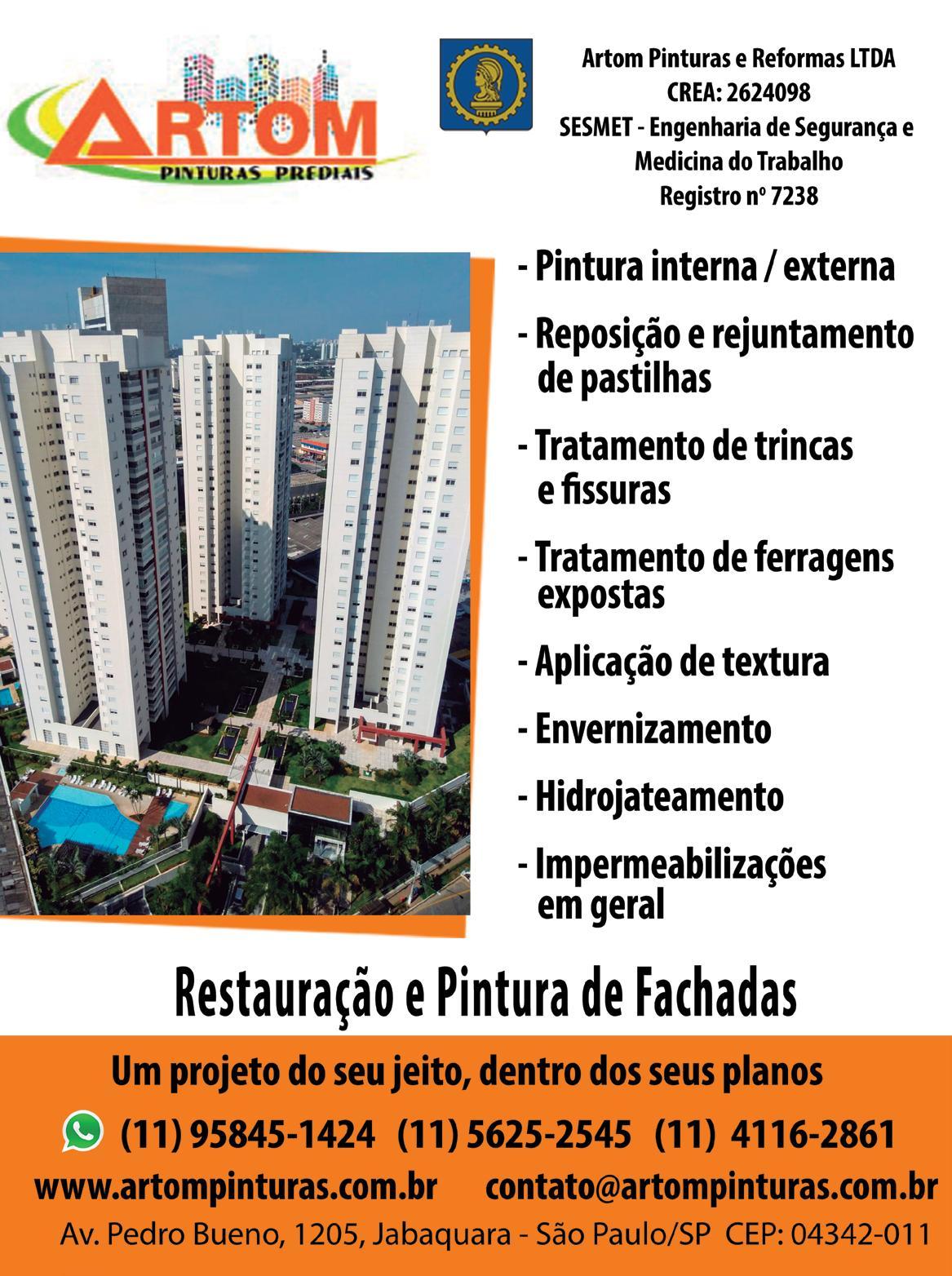 ARTOM
PINTURAS PREDIAIS

Artom Pinturas e Reformas LTDA
CREA: 2624098
SESMET - Engenharia de Segurança e Medicina do Trabalho
Registro nº 7238

- Pintura interna / externa

- Reposição e rejuntamento de pastilhas

- Tratamento de trincas e fissuras

- Tratamento de ferragens expostas

- Aplicação de textura

- Envernizamento

- Hidrojateamento

- Impermeabilizações em geral

Restauração e Pintura de Fachadas

Um projeto do seu jeito, dentro dos seus planos

(11) 95845-1424 (11) 5625-2545 (11) 4116-2861

www.artompinturas.com.br contato@artompinturas.com.br

Av. Pedro Bueno, 1205, Jabaquara - São Paulo/SP CEP: 04342-011